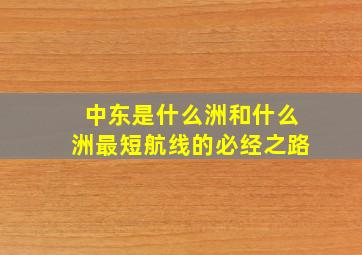 中东是什么洲和什么洲最短航线的必经之路